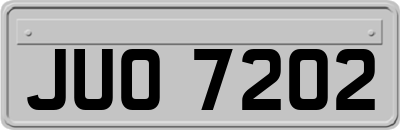 JUO 7202